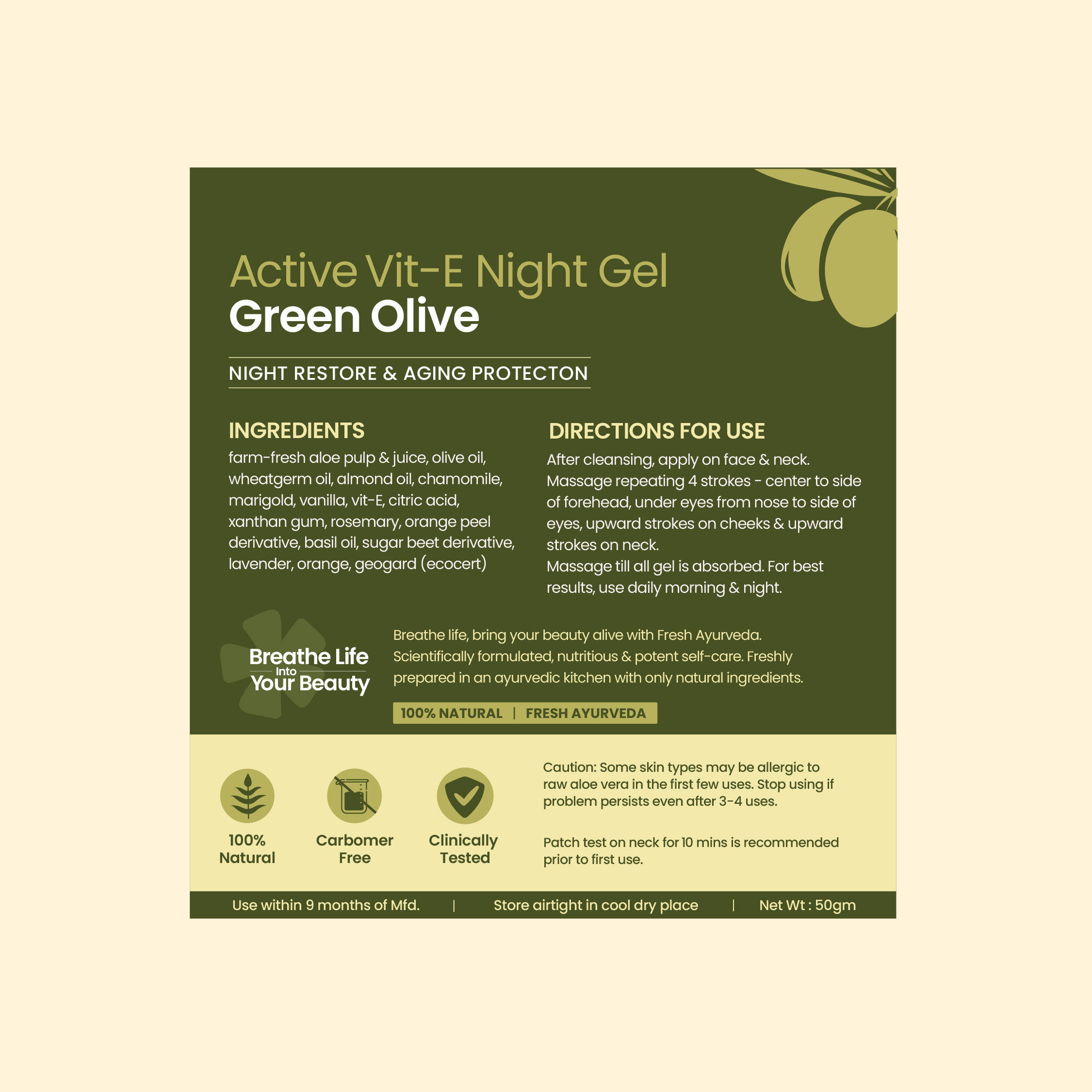 Active Vit-E Night Gel
Green Olive

NIGHT RESTORE & AGING PROTECTON

INGREDIENTS
farm-fresh aloe pulp & juice, olive oil, wheatgerm oil, almond oil, chamomile, marigold, vanilla, vit-E, citric acid, xanthan gum, rosemary, orange peel derivative, basil oil, sugar beet derivative, lavender, orange, geogard (ecocert)

DIRECTIONS FOR USE
After cleansing, apply on face & neck. Massage repeating 4 strokes - center to side of forehead, under eyes from nose to side of eyes, upward strokes on cheeks & upward strokes on neck.
Massage till all gel is absorbed. For best results, use daily morning & night.

Breathe Life Into Your Beauty

Breathe life, bring your beauty alive with Fresh Ayurveda. Scientifically formulated, nutritious & potent self-care. Freshly prepared in an ayurvedic kitchen with only natural ingredients.

100% NATURAL | FRESH AYURVEDA

100% Natural

Carbomer Free

Clinically Tested

Caution: Some skin types may be allergic to raw aloe vera in the first few uses. Stop using if problem persists even after 3-4 uses.

Patch test on neck for 10 mins is recommended prior to first use.

Use within 9 months of Mfd. | Store airtight in cool dry place | Net Wt : 50gm